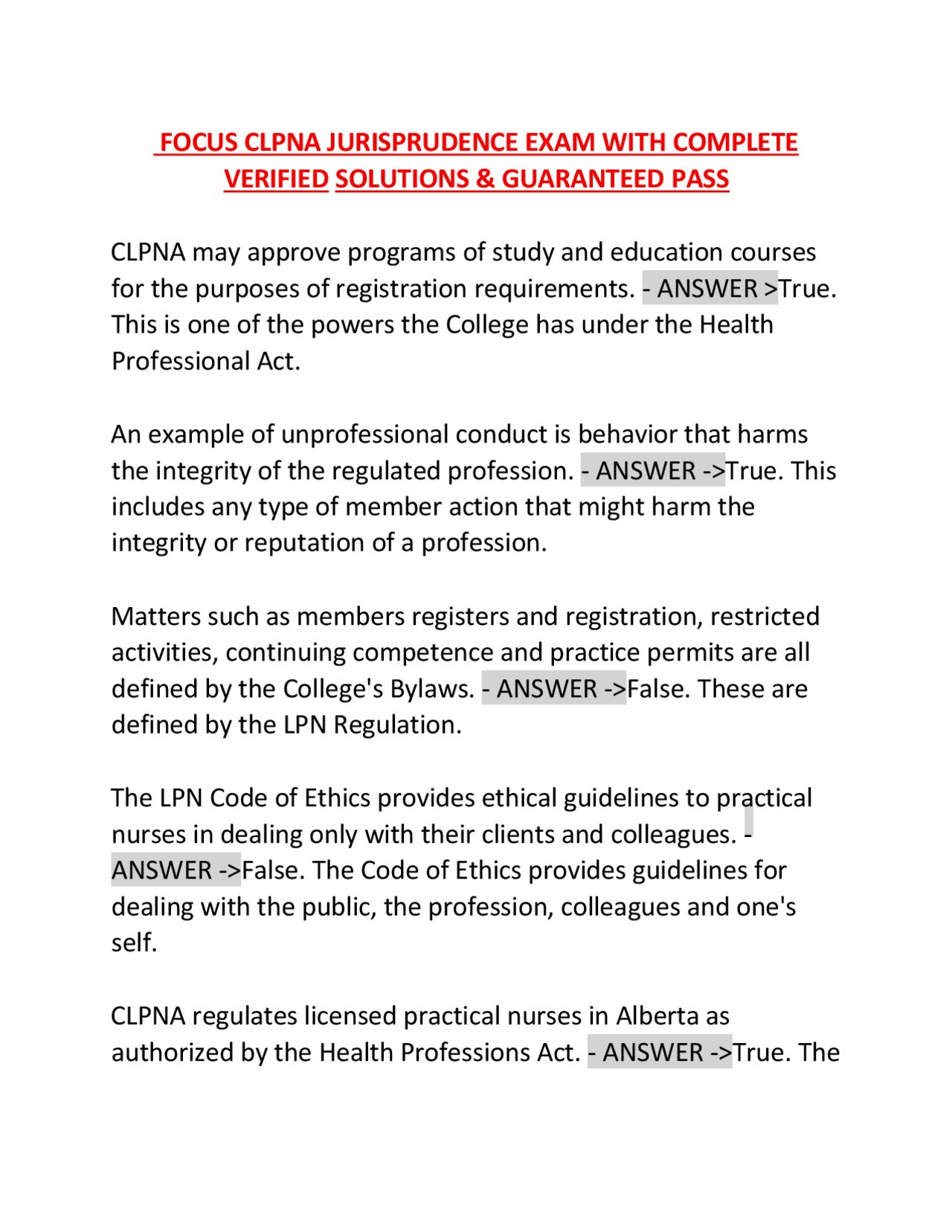 FOCUS CLPNA JURISPRUDENCE EXAM WITH COMPLETE VERIFIED SOLUTIONS & GUARANTEED PASS

CLPNA may approve programs of study and education courses for the purposes of registration requirements. - ANSWER >True. This is one of the powers the College has under the Health Professional Act.

An example of unprofessional conduct is behavior that harms the integrity of the regulated profession. - ANSWER ->True. This includes any type of member action that might harm the integrity or reputation of a profession.

Matters such as members registers and registration, restricted activities, continuing competence and practice permits are all defined by the College's Bylaws. - ANSWER ->False. These are defined by the LPN Regulation.

The LPN Code of Ethics provides ethical guidelines to practical nurses in dealing only with their clients and colleagues. - ANSWER ->False. The Code of Ethics provides guidelines for dealing with the public, the profession, colleagues and one's self.

CLPNA regulates licensed practical nurses in Alberta as authorized by the Health Professions Act. - ANSWER ->True. The